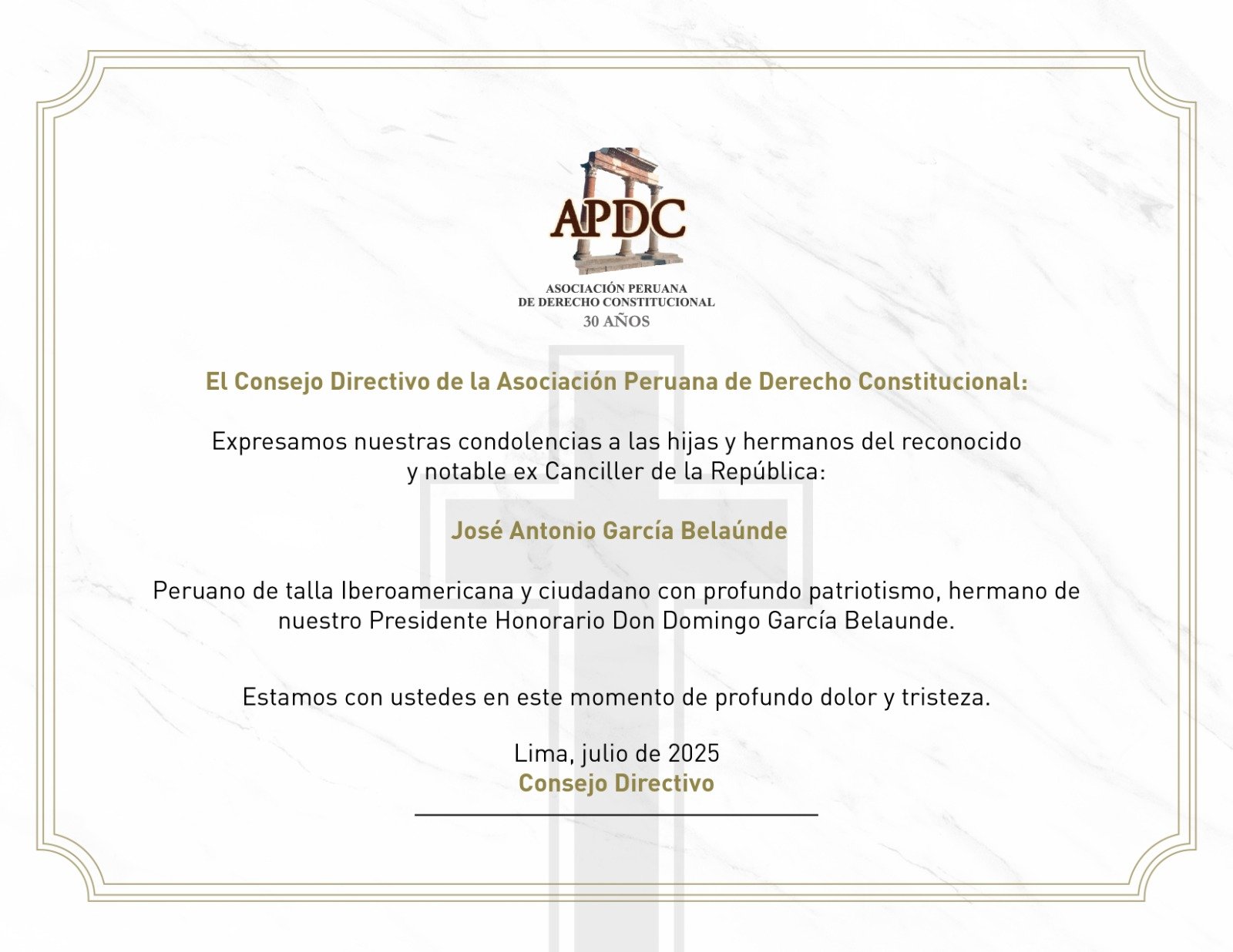 APDC

ASOCIACIÓN PERUANA DE DERECHO CONSTITUCIONAL
30 AÑOS

El Consejo Directivo de la Asociación Peruana de Derecho Constitucional:

Expresamos nuestras condolencias a las hijas y hermanos del reconocido y notable ex Canciller de la República:

José Antonio García Belaúnde

Peruano de talla Iberoamericana y ciudadano con profundo patriotismo, hermano de nuestro Presidente Honorario Don Domingo García Belaunde.

Estamos con ustedes en este momento de profundo dolor y tristeza.

Lima, julio de 2025
Consejo Directivo